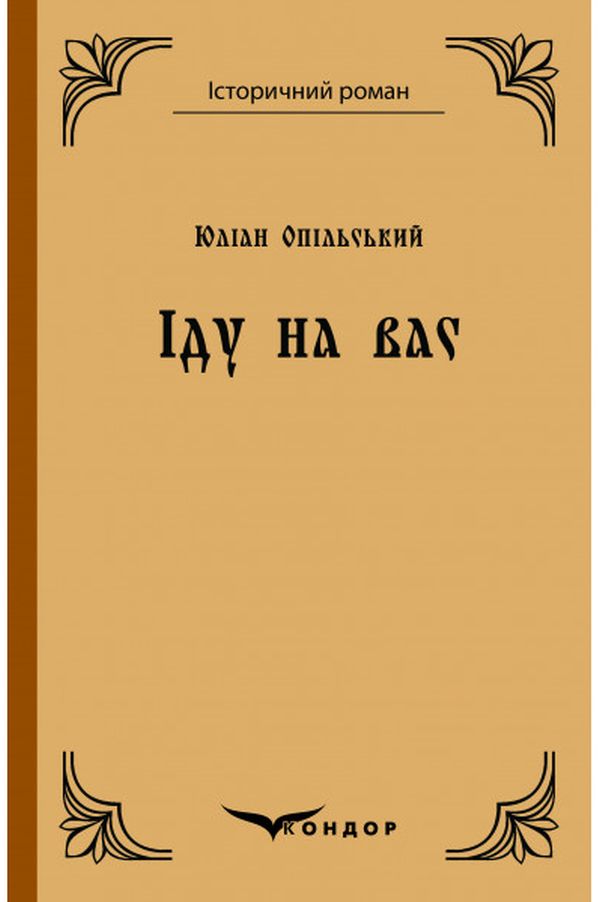 Історичний роман

Юліан Опільський

Іду на вас

КОНДОР